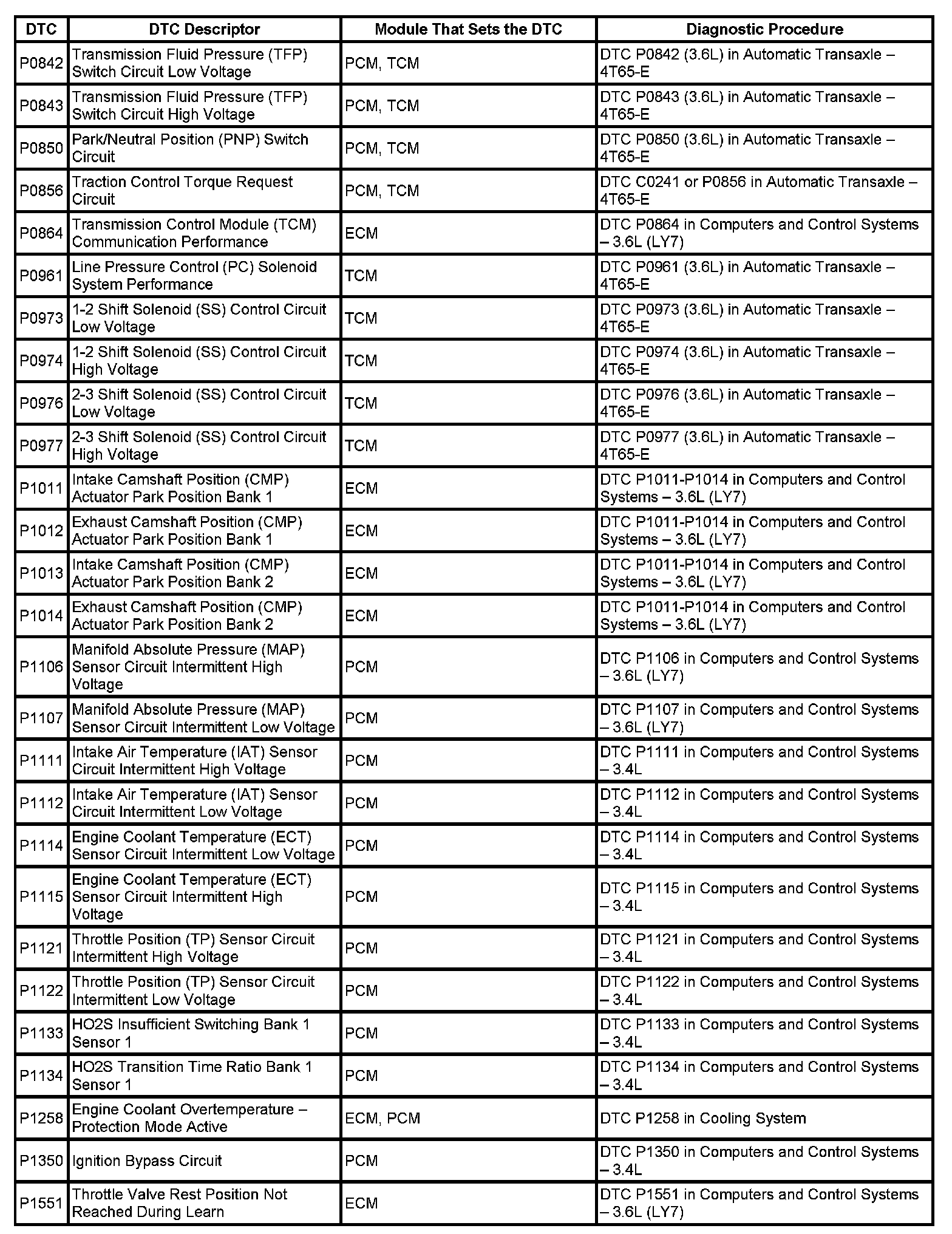 | DTC | DTC Descriptor | Module That Sets the DTC | Diagnostic Procedure |
|---|---|---|---|
| P0842 | Transmission Fluid Pressure (TFP) Switch Circuit Low Voltage | PCM, TCM | DTC P0842 (3.6L) in Automatic Transaxle – 4T65-E |
| P0843 | Transmission Fluid Pressure (TFP) Switch Circuit High Voltage | PCM, TCM | DTC P0843 (3.6L) in Automatic Transaxle – 4T65-E |
| P0850 | Park/Neutral Position (PNP) Switch Circuit | PCM, TCM | DTC P0850 (3.6L) in Automatic Transaxle – 4T65-E |
| P0856 | Traction Control Torque Request Circuit | PCM, TCM | DTC C0241 or P0856 in Automatic Transaxle – 4T65-E |
| P0864 | Transmission Control Module (TCM) Communication Performance | ECM | DTC P0864 in Computers and Control Systems – 3.6L (LY7) |
| P0961 | Line Pressure Control (PC) Solenoid System Performance | TCM | DTC P0961 (3.6L) in Automatic Transaxle – 4T65-E |
| P0973 | 1-2 Shift Solenoid (SS) Control Circuit Low Voltage | TCM | DTC P0973 (3.6L) in Automatic Transaxle – 4T65-E |
| P0974 | 1-2 Shift Solenoid (SS) Control Circuit High Voltage | TCM | DTC P0974 (3.6L) in Automatic Transaxle – 4T65-E |
| P0976 | 2-3 Shift Solenoid (SS) Control Circuit Low Voltage | TCM | DTC P0976 (3.6L) in Automatic Transaxle – 4T65-E |
| P0977 | 2-3 Shift Solenoid (SS) Control Circuit High Voltage | TCM | DTC P0977 (3.6L) in Automatic Transaxle – 4T65-E |
| P1011 | Intake Camshaft Position (CMP) Actuator Park Position Bank 1 | ECM | DTC P1011-P1014 in Computers and Control Systems – 3.6L (LY7) |
| P1012 | Exhaust Camshaft Position (CMP) Actuator Park Position Bank 1 | ECM | DTC P1011-P1014 in Computers and Control Systems – 3.6L (LY7) |
| P1013 | Intake Camshaft Position (CMP) Actuator Park Position Bank 2 | ECM | DTC P1011-P1014 in Computers and Control Systems – 3.6L (LY7) |
| P1014 | Exhaust Camshaft Position (CMP) Actuator Park Position Bank 2 | ECM | DTC P1011-P1014 in Computers and Control Systems – 3.6L (LY7) |
| P1106 | Manifold Absolute Pressure (MAP) Sensor Circuit Intermittent High Voltage | PCM | DTC P1106 in Computers and Control Systems – 3.6L (LY7) |
| P1107 | Manifold Absolute Pressure (MAP) Sensor Circuit Intermittent Low Voltage | PCM | DTC P1107 in Computers and Control Systems – 3.6L (LY7) |
| P1111 | Intake Air Temperature (IAT) Sensor Circuit Intermittent High Voltage | PCM | DTC P1111 in Computers and Control Systems – 3.4L |
| P1112 | Intake Air Temperature (IAT) Sensor Circuit Intermittent Low Voltage | PCM | DTC P1112 in Computers and Control Systems – 3.4L |
| P1114 | Engine Coolant Temperature (ECT) Sensor Circuit Intermittent Low Voltage | PCM | DTC P1114 in Computers and Control Systems – 3.4L |
| P1115 | Engine Coolant Temperature (ECT) Sensor Circuit Intermittent High Voltage | PCM | DTC P1115 in Computers and Control Systems – 3.4L |
| P1121 | Throttle Position (TP) Sensor Circuit Intermittent High Voltage | PCM | DTC P1121 in Computers and Control Systems – 3.4L |
| P1122 | Throttle Position (TP) Sensor Circuit Intermittent Low Voltage | PCM | DTC P1122 in Computers and Control Systems – 3.4L |
| P1133 | HO2S Insufficient Switching Bank 1 Sensor 1 | PCM | DTC P1133 in Computers and Control Systems – 3.4L |
| P1134 | HO2S Transition Time Ratio Bank 1 Sensor 1 | PCM | DTC P1134 in Computers and Control Systems – 3.4L |
| P1258 | Engine Coolant Overtemperature – Protection Mode Active | ECM, PCM | DTC P1258 in Cooling System |
| P1350 | Ignition Bypass Circuit | PCM | DTC P1350 in Computers and Control Systems – 3.4L |
| P1551 | Throttle Valve Rest Position Not Reached During Learn | ECM | DTC P1551 in Computers and Control Systems – 3.6L (LY7) |